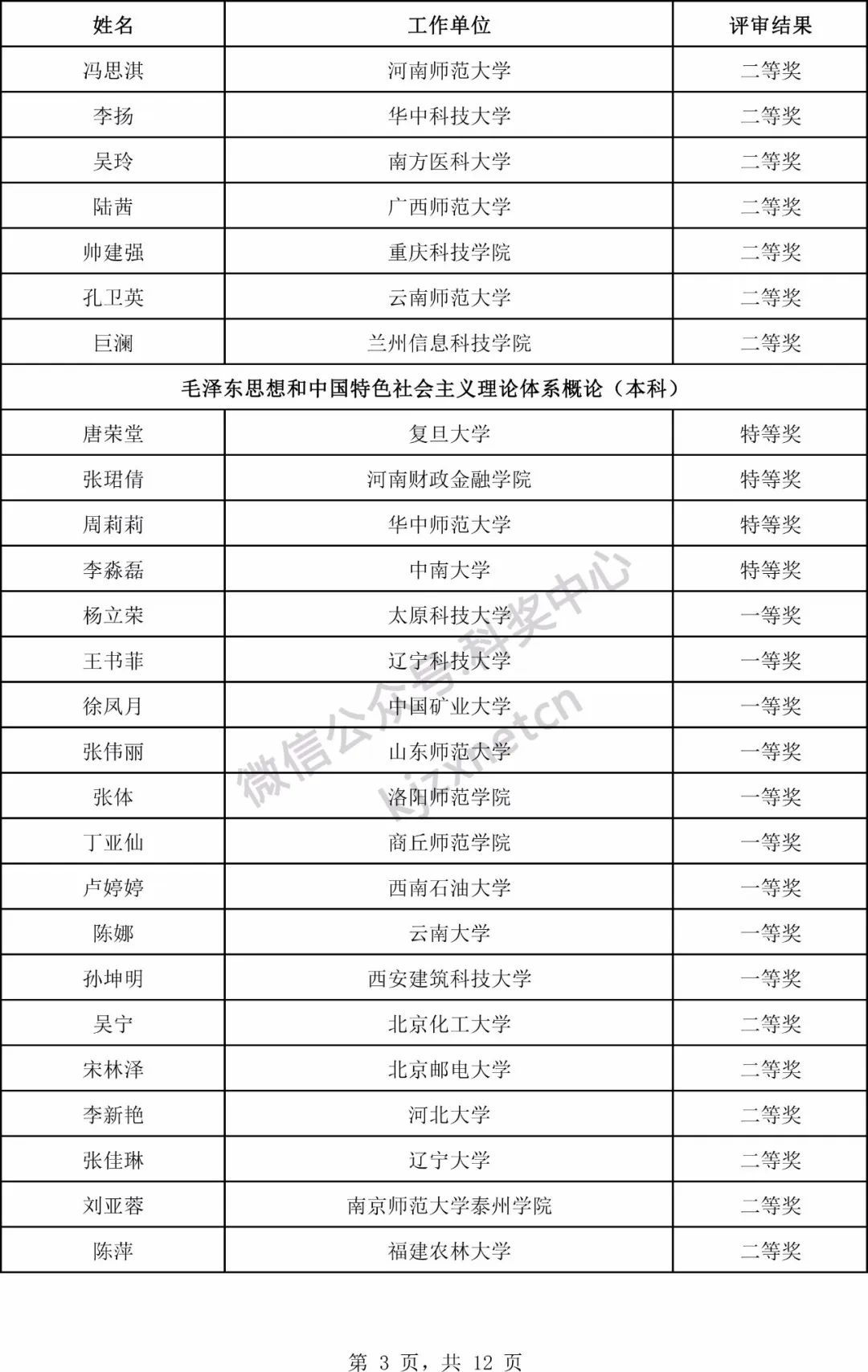 | 姓名 | 工作单位 | 评审结果 |
|---|---|---|
| 冯思淇 | 河南师范大学 | 二等奖 |
| 李扬 | 华中科技大学 | 二等奖 |
| 吴玲 | 南方医科大学 | 二等奖 |
| 陆茜 | 广西师范大学 | 二等奖 |
| 帅建强 | 重庆科技学院 | 二等奖 |
| 孔卫英 | 云南师范大学 | 二等奖 |
| 巨澜 | 兰州信息科技学院 | 二等奖 |
| 毛泽东思想和中国特色社会主义理论体系概论（本科） | | |
| 唐荣堂 | 复旦大学 | 特等奖 |
| 张珺倩 | 河南财政金融学院 | 特等奖 |
| 周莉莉 | 华中师范大学 | 特等奖 |
| 李淼磊 | 中南大学 | 特等奖 |
| 杨立荣 | 太原科技大学 | 一等奖 |
| 王书菲 | 辽宁科技大学 | 一等奖 |
| 徐凤月 | 中国矿业大学 | 一等奖 |
| 张伟丽 | 山东师范大学 | 一等奖 |
| 张体 | 洛阳师范学院 | 一等奖 |
| 丁亚仙 | 商丘师范学院 | 一等奖 |
| 卢婷婷 | 西南石油大学 | 一等奖 |
| 陈娜 | 云南大学 | 一等奖 |
| 孙坤明 | 西安建筑科技大学 | 一等奖 |
| 吴宁 | 北京化工大学 | 二等奖 |
| 宋林泽 | 北京邮电大学 | 二等奖 |
| 李新艳 | 河北大学 | 二等奖 |
| 张佳琳 | 辽宁大学 | 二等奖 |
| 刘亚蓉 | 南京师范大学泰州学院 | 二等奖 |
| 陈萍 | 福建农林大学 | 二等奖 |

微信公众号:科奖中心
kjzxnetcn

第 3 页，共 12 页